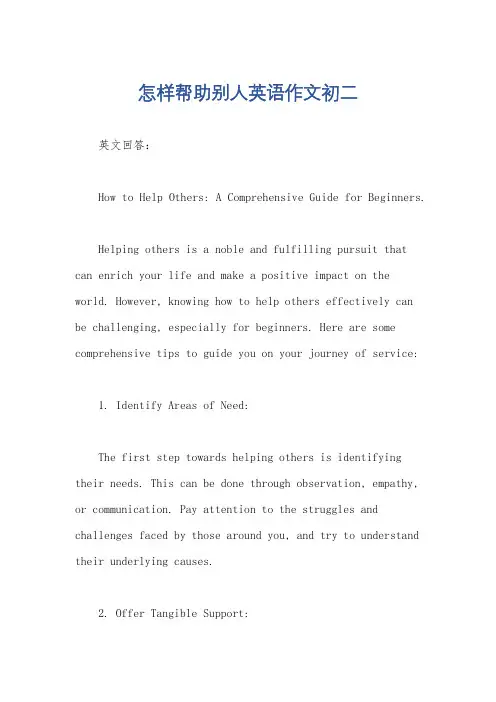 怎样帮助别人英语作文初二

英文回答：

How to Help Others: A Comprehensive Guide for Beginners.

Helping others is a noble and fulfilling pursuit that can enrich your life and make a positive impact on the world. However, knowing how to help others effectively can be challenging, especially for beginners. Here are some comprehensive tips to guide you on your journey of service:

1. Identify Areas of Need:

The first step towards helping others is identifying their needs. This can be done through observation, empathy, or communication. Pay attention to the struggles and challenges faced by those around you, and try to understand their underlying causes.

2. Offer Tangible Support: